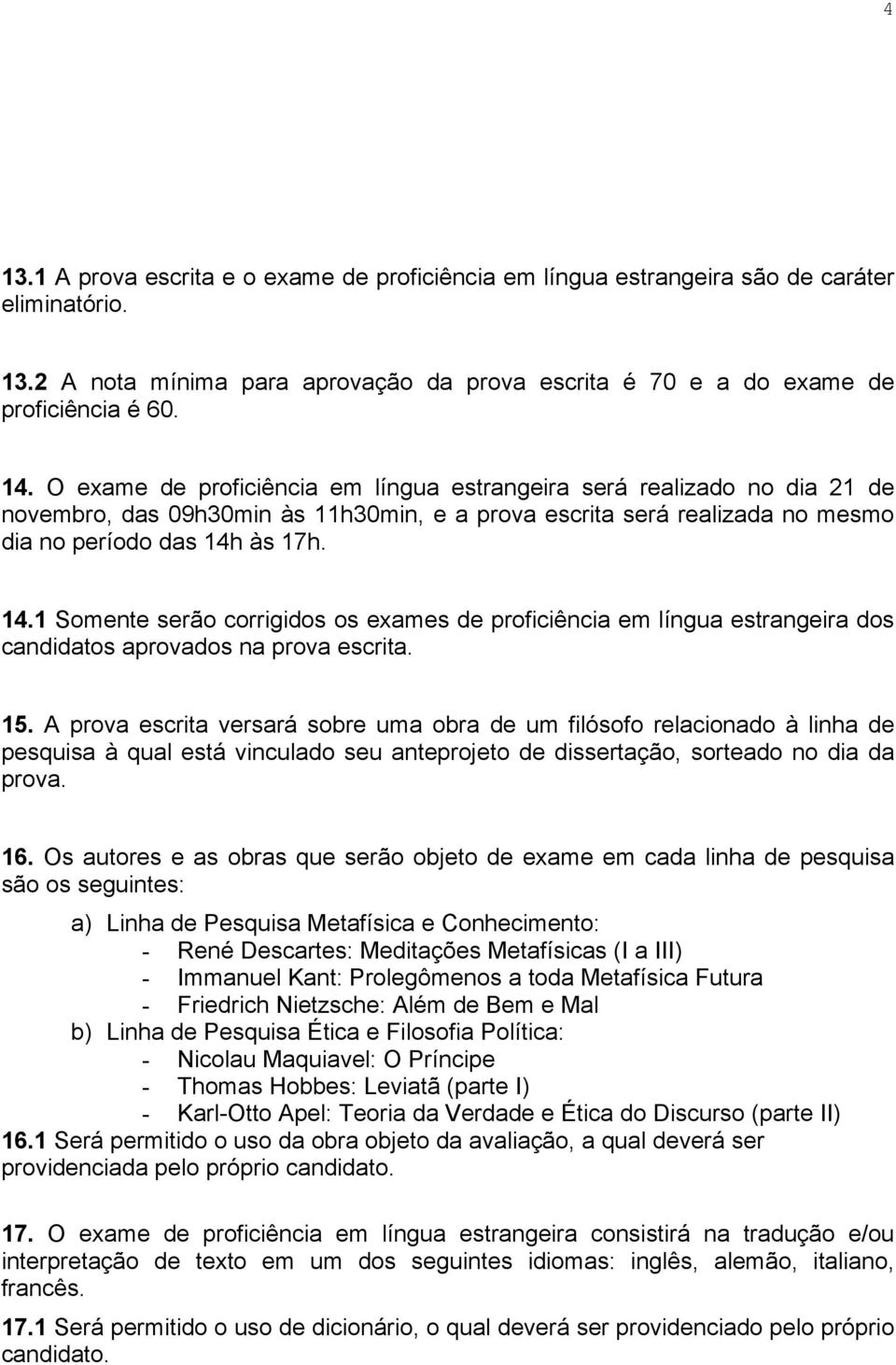 4

13.1 A prova escrita e o exame de proficiência em língua estrangeira são de caráter eliminatório.

13.2 A nota mínima para aprovação da prova escrita é 70 e a do exame de proficiência é 60.

14. O exame de proficiência em língua estrangeira será realizado no dia 21 de novembro, das 09h30min às 11h30min, e a prova escrita será realizada no mesmo dia no período das 14h às 17h.

14.1 Somente serão corrigidos os exames de proficiência em língua estrangeira dos candidatos aprovados na prova escrita.

15. A prova escrita versará sobre uma obra de um filósofo relacionado à linha de pesquisa à qual está vinculado seu anteprojeto de dissertação, sorteado no dia da prova.

16. Os autores e as obras que serão objeto de exame em cada linha de pesquisa são os seguintes:

a) Linha de Pesquisa Metafísica e Conhecimento:
- René Descartes: Meditações Metafísicas (I a III)
- Immanuel Kant: Prolegômenos a toda Metafísica Futura
- Friedrich Nietzsche: Além de Bem e Mal
b) Linha de Pesquisa Ética e Filosofia Política:
- Nicolau Maquiavel: O Príncipe
- Thomas Hobbes: Leviatã (parte I)
- Karl-Otto Apel: Teoria da Verdade e Ética do Discurso (parte II)
16.1 Será permitido o uso da obra objeto da avaliação, a qual deverá ser providenciada pelo próprio candidato.

17. O exame de proficiência em língua estrangeira consistirá na tradução e/ou interpretação de texto em um dos seguintes idiomas: inglês, alemão, italiano, francês.
17.1 Será permitido o uso de dicionário, o qual deverá ser providenciado pelo próprio candidato.